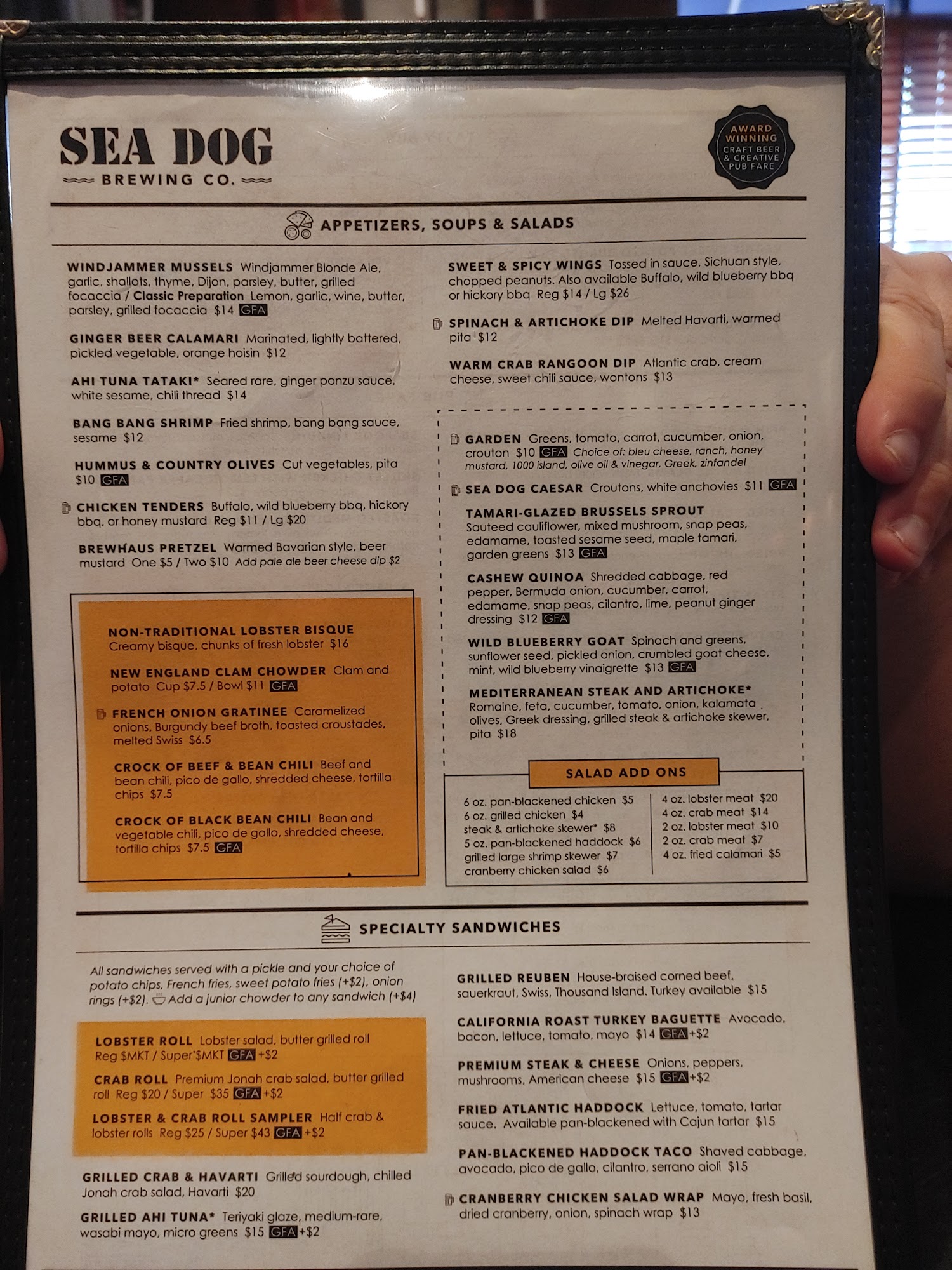 SEA DOG
BREWING CO.

AWARD WINNING CRAFT BEER & CREATIVE PUB FARE

APPETIZERS, SOUPS & SALADS

WINDJAMMER MUSSELS Windjammer Blonde Ale, garlic, shallots, thyme, Dijon, parsley, butter, grilled focaccia / Classic Preparation Lemon, garlic, wine, butter, parsley, grilled focaccia $14 GFA

GINGER BEER CALAMARI Marinated, lightly battered, pickled vegetable, orange hoisin $12

AHI TUNA TATAKI* Seared rare, ginger ponzu sauce, white sesame, chili thread $14

BANG BANG SHRIMP Fried shrimp, bang bang sauce, sesame $12

HUMMUS & COUNTRY OLIVES Cut vegetables, pita $10 GFA

CHICKEN TENDERS Buffalo, wild blueberry bbq, hickory bbq, or honey mustard Reg $11 / Lg $20

BREWHAUS PRETZEL Warmed Bavarian style, beer mustard One $5 / Two $10 Add pale ale beer cheese dip $2

NON-TRADITIONAL LOBSTER BISQUE Creamy bisque, chunks of fresh lobster $16

NEW ENGLAND CLAM CHOWDER Clam and potato Cup $7.5 / Bowl $11 GFA

FRENCH ONION GRATINEE Caramelized onions, Burgundy beef broth, toasted croustades, melted Swiss $6.5

CROCK OF BEEF & BEAN CHILI Beef and bean chili, pico de gallo, shredded cheese, tortilla chips $7.5

CROCK OF BLACK BEAN CHILI Bean and vegetable chili, pico de gallo, shredded cheese, tortilla chips $7.5 GFA

SWEET & SPICY WINGS Tossed in sauce, Sichuan style, chopped peanuts. Also available Buffalo, wild blueberry bbq or hickory bbq Reg $14 / Lg $26

SPINACH & ARTICHOKE DIP Melted Havarti, warmed pita $12

WARM CRAB RANGOON DIP Atlantic crab, cream cheese, sweet chili sauce, wontons $13

GARDEN Greens, tomato, carrot, cucumber, onion, crouton $10 GFA Choice of: bleu cheese, ranch, honey mustard, 1000 island, olive oil & vinegar, Greek, zinfandel

SEA DOG CAESAR Croutons, white anchovies $11 GFA

TAMARI-GLAZED BRUSSELS SPROUT Sauteed cauliflower, mixed mushroom, snap peas, edamame, toasted sesame seed, maple tamari, garden greens $13 GFA

CASHEW QUINOA Shredded cabbage, red pepper, Bermuda onion, cucumber, carrot, edamame, snap peas, cilantro, lime, peanut ginger dressing $12 GFA

WILD BLUEBERRY GOAT Spinach and greens, sunflower seed, pickled onion, crumbled goat cheese, mint, wild blueberry vinaigrette $13 GFA

MEDITERRANEAN STEAK AND ARTICHOKE* Romaine, feta, cucumber, tomato, onion, kalamata olives, Greek dressing, grilled steak & artichoke skewer, pita $18

SALAD ADD ONS
6 oz. pan-blackened chicken $5
6 oz. grilled chicken $4
steak & artichoke skewer* $8
5 oz. pan-blackened haddock $6
grilled large shrimp skewer $7
cranberry chicken salad $6
4 oz. lobster meat $20
4 oz. crab meat $14
2 oz. lobster meat $10
2 oz. crab meat $7
4 oz. fried calamari $5

SPECIALTY SANDWICHES

All sandwiches served with a pickle and your choice of potato chips, French fries, sweet potato fries (+$2), onion rings (+$2). Add a junior chowder to any sandwich (+$4)

LOBSTER ROLL Lobster salad, butter grilled roll Reg $MKT / Super $MKT GFA +$2

CRAB ROLL Premium Jonah crab salad, butter grilled roll Reg $20 / Super $35 GFA +$2

LOBSTER & CRAB ROLL SAMPLER Half crab & lobster rolls Reg $25 / Super $43 GFA +$2

GRILLED CRAB & HAVARTI Grilled sourdough, chilled Jonah crab salad, Havarti $20

GRILLED AHI TUNA* Teriyaki glaze, medium-rare, wasabi mayo, micro greens $15 GFA +$2

GRILLED REUBEN House-braised corned beef, sauerkraut, Swiss, Thousand Island. Turkey available $15

CALIFORNIA ROAST TURKEY BAGUETTE Avocado, bacon, lettuce, tomato, mayo $14 GFA +$2

PREMIUM STEAK & CHEESE Onions, peppers, mushrooms, American cheese $15 GFA +$2

FRIED ATLANTIC HADDOCK Lettuce, tomato, tartar sauce. Available pan-blackened with Cajun tartar $15

PAN-BLACKENED HADDOCK TACO Shaved cabbage, avocado, pico de gallo, cilantro, serrano aioli $15

CRANBERRY CHICKEN SALAD WRAP Mayo, fresh basil, dried cranberry, onion, spinach wrap $13